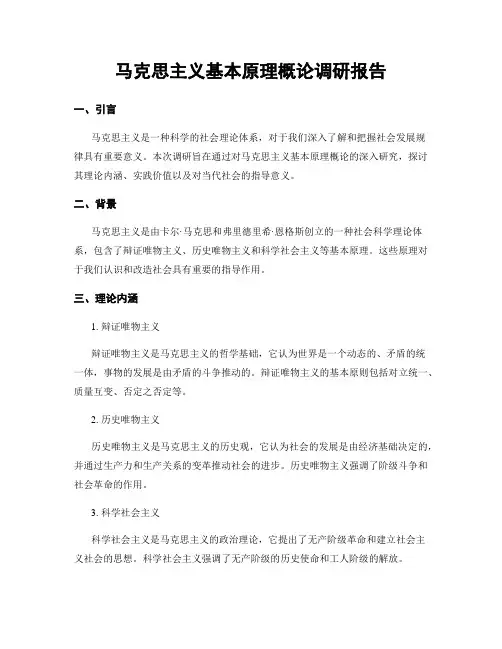 马克思主义基本原理概论调研报告

一、引言

马克思主义是一种科学的社会理论体系，对于我们深入了解和把握社会发展规律具有重要意义。本次调研旨在通过对马克思主义基本原理概论的深入研究，探讨其理论内涵、实践价值以及对当代社会的指导意义。

二、背景

马克思主义是由卡尔·马克思和弗里德里希·恩格斯创立的一种社会科学理论体系，包含了辩证唯物主义、历史唯物主义和科学社会主义等基本原理。这些原理对于我们认识和改造社会具有重要的指导作用。

三、理论内涵

1. 辩证唯物主义

辩证唯物主义是马克思主义的哲学基础，它认为世界是一个动态的、矛盾的统一体，事物的发展是由矛盾的斗争推动的。辩证唯物主义的基本原则包括对立统一、质量互变、否定之否定等。

2. 历史唯物主义

历史唯物主义是马克思主义的历史观，它认为社会的发展是由经济基础决定的，并通过生产力和生产关系的变革推动社会的进步。历史唯物主义强调了阶级斗争和社会革命的作用。

3. 科学社会主义

科学社会主义是马克思主义的政治理论，它提出了无产阶级革命和建立社会主义社会的思想。科学社会主义强调了无产阶级的历史使命和工人阶级的解放。